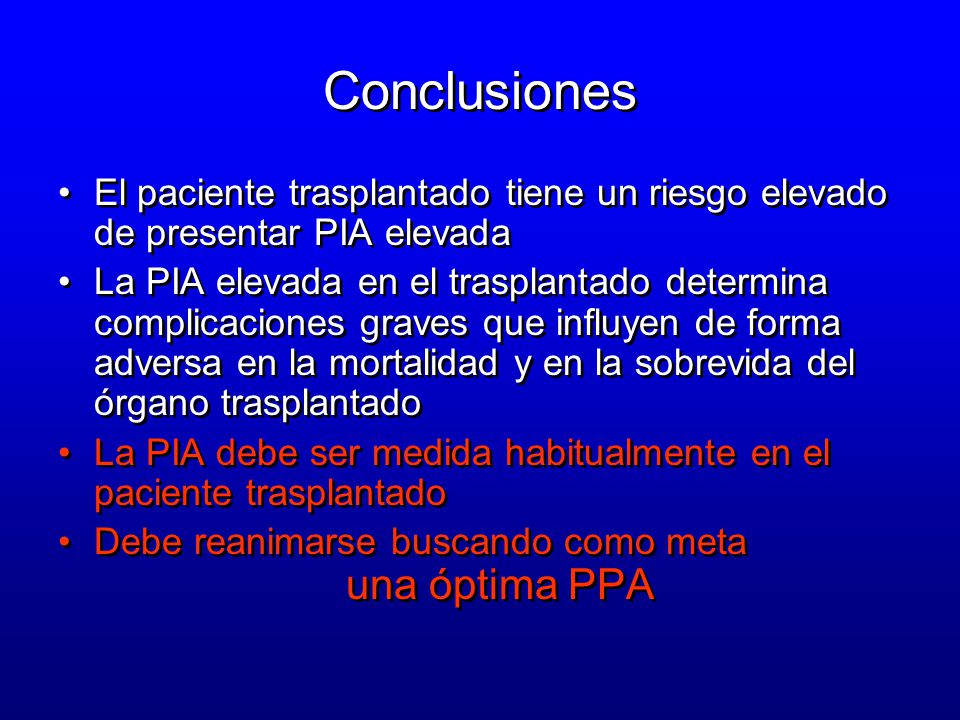 Conclusiones

• El paciente trasplantado tiene un riesgo elevado de presentar PIA elevada

• La PIA elevada en el trasplantado determina complicaciones graves que influyen de forma adversa en la mortalidad y en la sobrevida del órgano trasplantado

• La PIA debe ser medida habitualmente en el paciente trasplantado

• Debe reanimarse buscando como meta

una óptima PPA